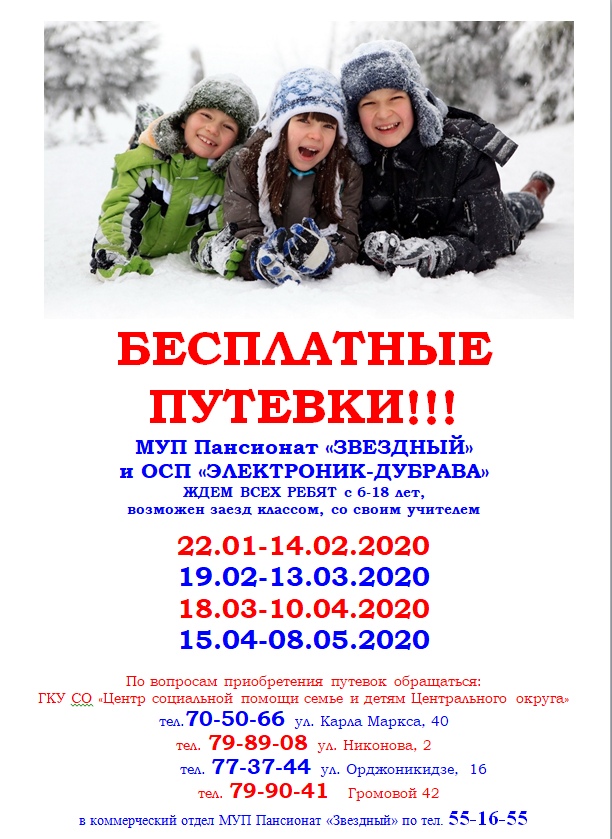 БЕСПЛАТНЫЕ ПУТЕВКИ!!!

МУП Пансионат «ЗВЕЗДНЫЙ»
и ОСП «ЭЛЕКТРОНИК-ДУБРАВА»
ЖДЕМ ВСЕХ РЕБЯТ с 6-18 лет,
возможен заезд классом, со своим учителем

22.01-14.02.2020
19.02-13.03.2020
18.03-10.04.2020
15.04-08.05.2020

По вопросам приобретения путевок обращаться:
ГКУ СО «Центр социальной помощи семье и детям Центрального округа»
тел.70-50-66 ул. Карла Маркса, 40
тел. 79-89-08 ул. Никонова, 2
тел. 77-37-44 ул. Орджоникидзе, 16
тел. 79-90-41 Громовой 42
в коммерческий отдел МУП Пансионат «Звездный» по тел. 55-16-55